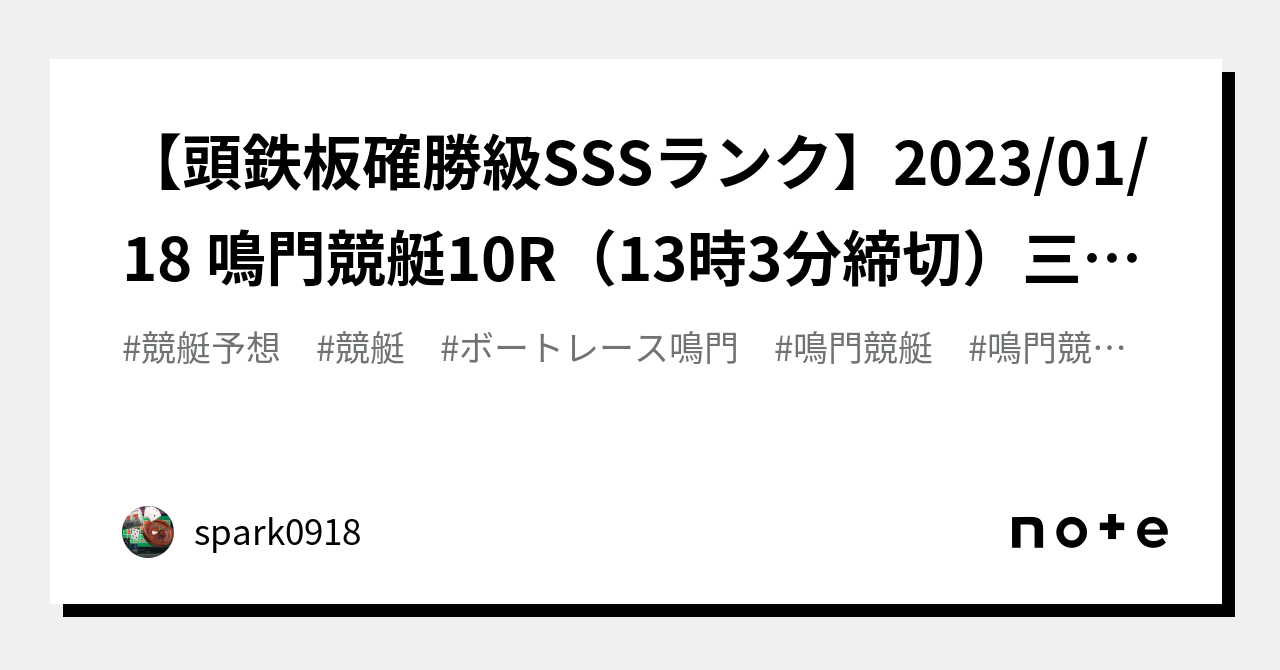 【頭鉄板確勝級SSSランク】2023/01/18 鳴門競艇10R（13時3分締切）三…

#競艇予想　#競艇　#ボートレース鳴門　#鳴門競艇　#鳴門競…

spark0918

note